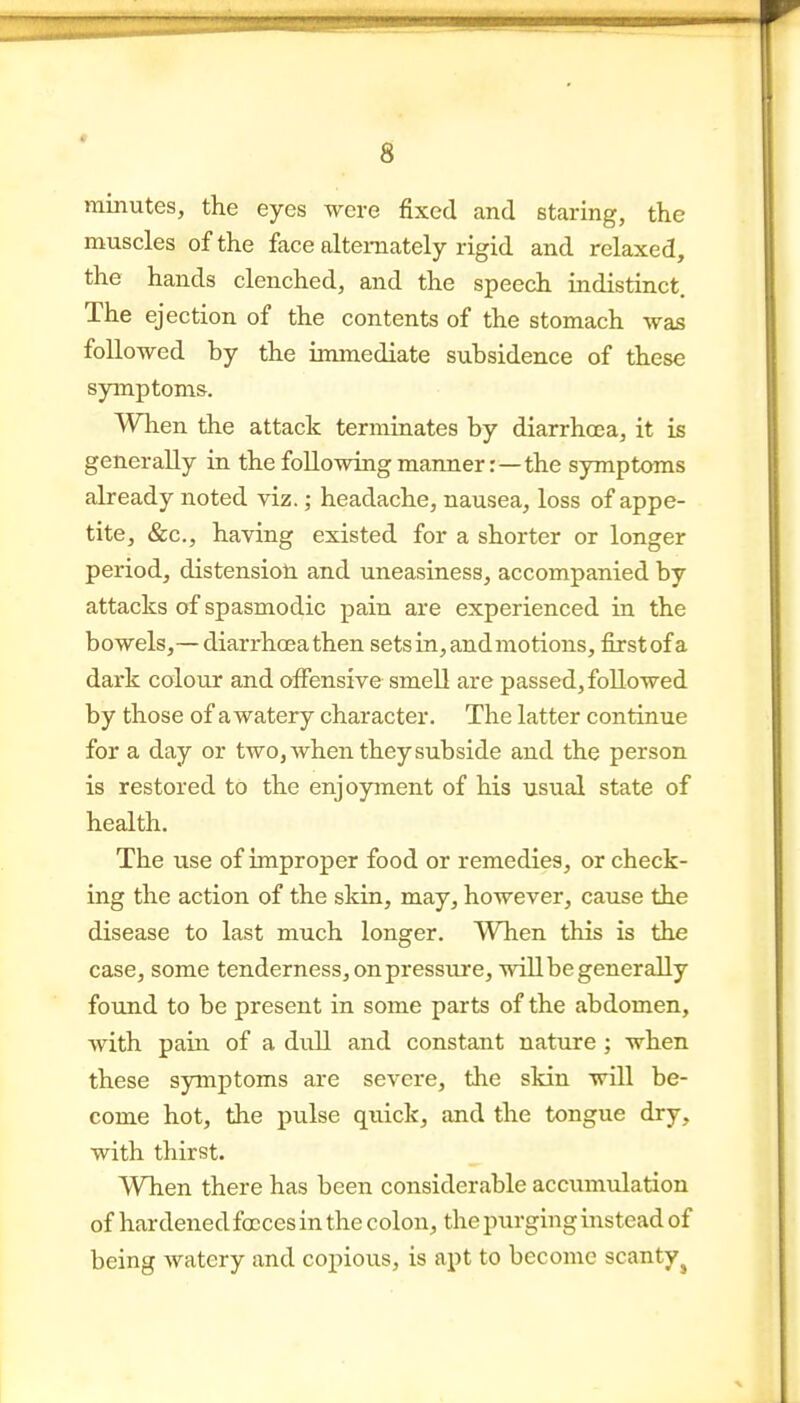 8

minutes, the eyes were fixed and staring, the muscles of the face alternately rigid and relaxed, the hands clenched, and the speech indistinct. The ejection of the contents of the stomach was followed by the immediate subsidence of these symptoms.

When the attack terminates by diarrhœa, it is generally in the following manner:—the symptoms already noted viz.; headache, nausea, loss of appetite, &c., having existed for a shorter or longer period, distension and uneasiness, accompanied by attacks of spasmodic pain are experienced in the bowels,—diarrhœa then sets in, and motions, first of a dark colour and offensive smell are passed, followed by those of a watery character. The latter continue for a day or two, when they subside and the person is restored to the enjoyment of his usual state of health.

The use of improper food or remedies, or checking the action of the skin, may, however, cause the disease to last much longer. When this is the case, some tenderness, on pressure, will be generally found to be present in some parts of the abdomen, with pain of a dull and constant nature; when these symptoms are severe, the skin will become hot, the pulse quick, and the tongue dry, with thirst.

When there has been considerable accumulation of hardened fœces in the colon, the purging instead of being watery and copious, is apt to become scanty,